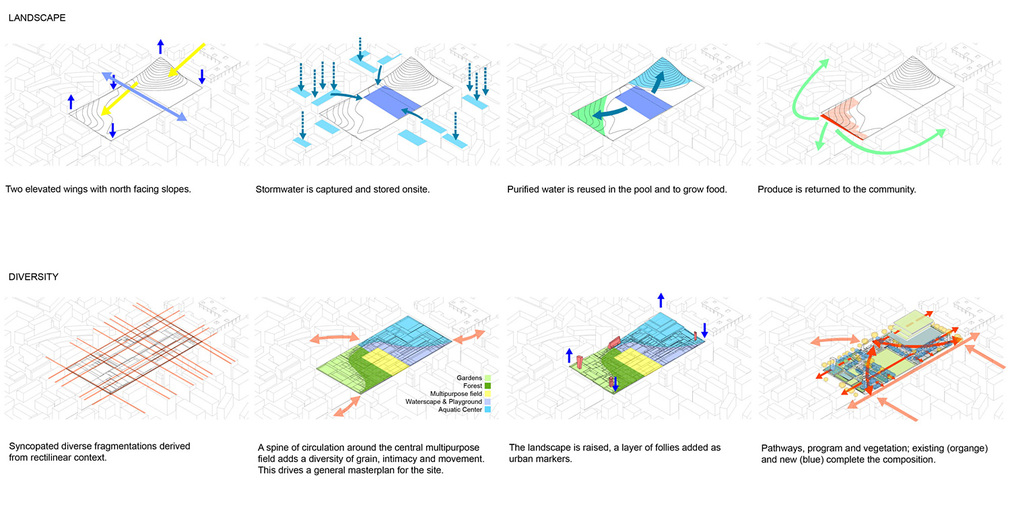 LANDSCAPE

Two elevated wings with north facing slopes.

Stormwater is captured and stored onsite.

Purified water is reused in the pool and to grow food.

Produce is returned to the community.

DIVERSITY

Syncopated diverse fragmentations derived from rectilinear context.

Gardens
Forest
Multipurpose field
Waterscape & Playground
Aquatic Center

A spine of circulation around the central multipurpose field adds a diversity of grain, intimacy and movement. This drives a general masterplan for the site.

The landscape is raised, a layer of follies added as urban markers.

Pathways, program and vegetation; existing (organge) and new (blue) complete the composition.